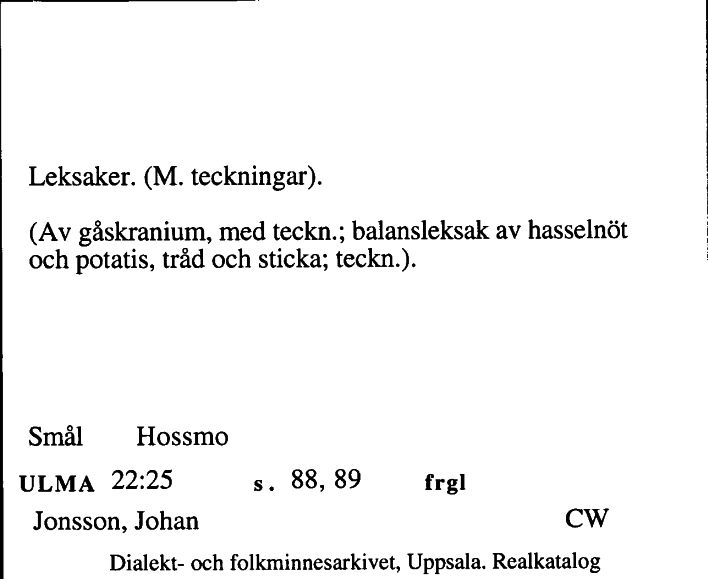 Leksaker. (M. teckningar).

(Av gåskranium, med teckn.; balansleksak av hasselnöt och potatis, tråd och sticka; teckn.).

Smål Hossmo

ULMA 22:25 s. 88, 89 frgl

Jonsson, Johan CW

Dialekt- och folkminnesarkivet, Uppsala. Realkatalog